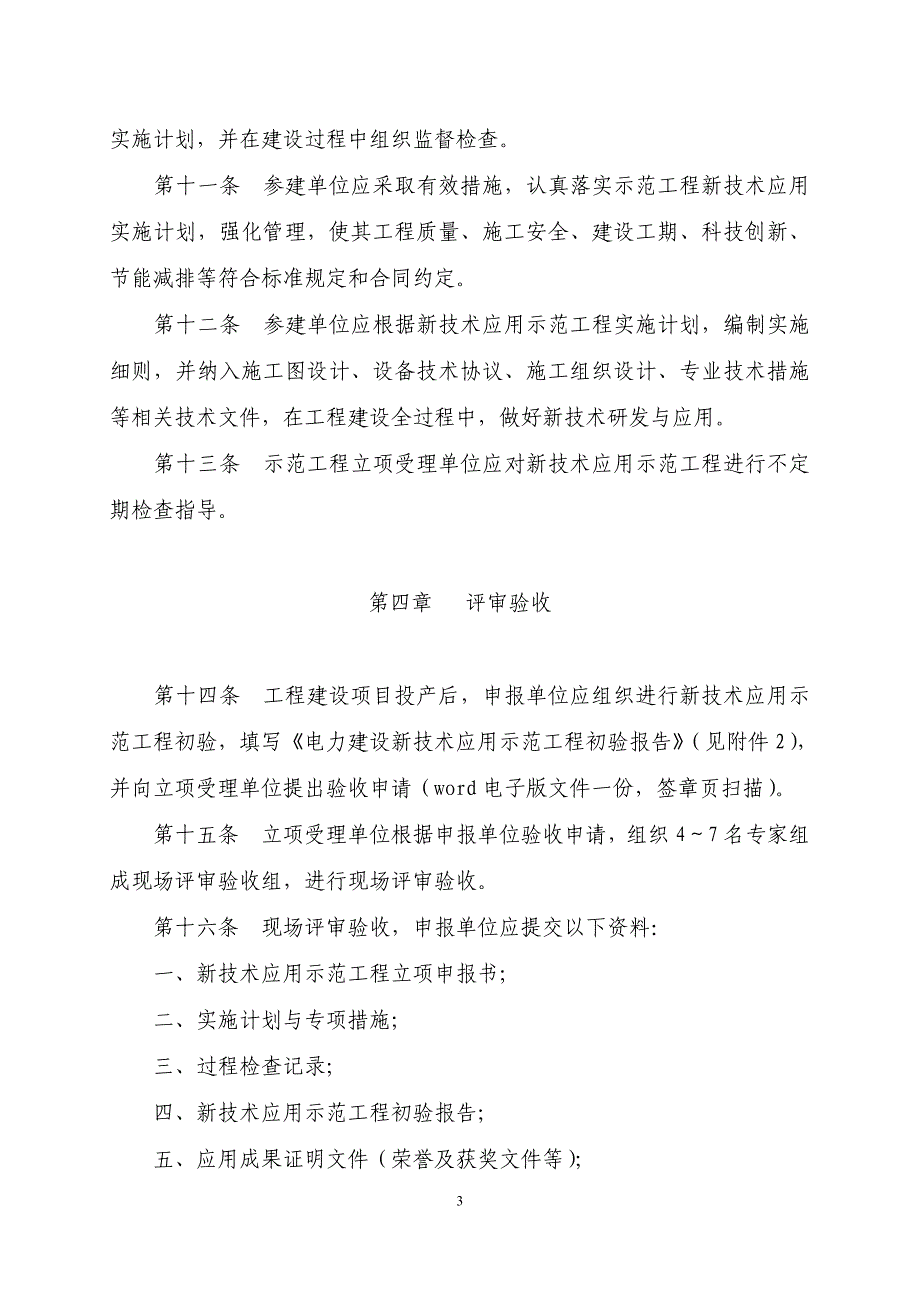 实施计划，并在建设过程中组织监督检查。

第十一条　参建单位应采取有效措施，认真落实示范工程新技术应用实施计划，强化管理，使其工程质量、施工安全、建设工期、科技创新、节能减排等符合标准规定和合同约定。

第十二条　参建单位应根据新技术应用示范工程实施计划，编制实施细则，并纳入施工图设计、设备技术协议、施工组织设计、专业技术措施等相关技术文件，在工程建设全过程中，做好新技术研发与应用。

第十三条　示范工程立项受理单位应对新技术应用示范工程进行不定期检查指导。

第四章　评审验收

第十四条　工程建设项目投产后，申报单位应组织进行新技术应用示范工程初验，填写《电力建设新技术应用示范工程初验报告》（见附件 2），并向立项受理单位提出验收申请（word 电子版文件一份，签章页扫描）。

第十五条　立项受理单位根据申报单位验收申请，组织 4～7 名专家组成现场评审验收组，进行现场评审验收。

第十六条　现场评审验收，申报单位应提交以下资料：

一、新技术应用示范工程立项申报书；

二、实施计划与专项措施；

三、过程检查记录；

四、新技术应用示范工程初验报告；

五、应用成果证明文件（荣誉及获奖文件等）；

3